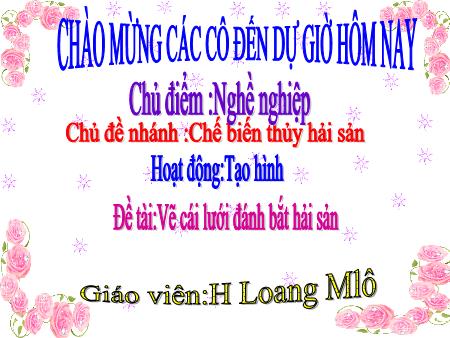 CHÀO MỪNG CÁC CÔ ĐẾN DỰ GIỜ HÔM NAY

Chủ điểm :Nghề nghiệp

Chủ đề nhánh :Chế biến thủy hải sản

Hoạt động:Tạo hình

Đề tài:Vẽ cái lưới đánh bắt hải sản

Giáo viên:H Loang Mlô